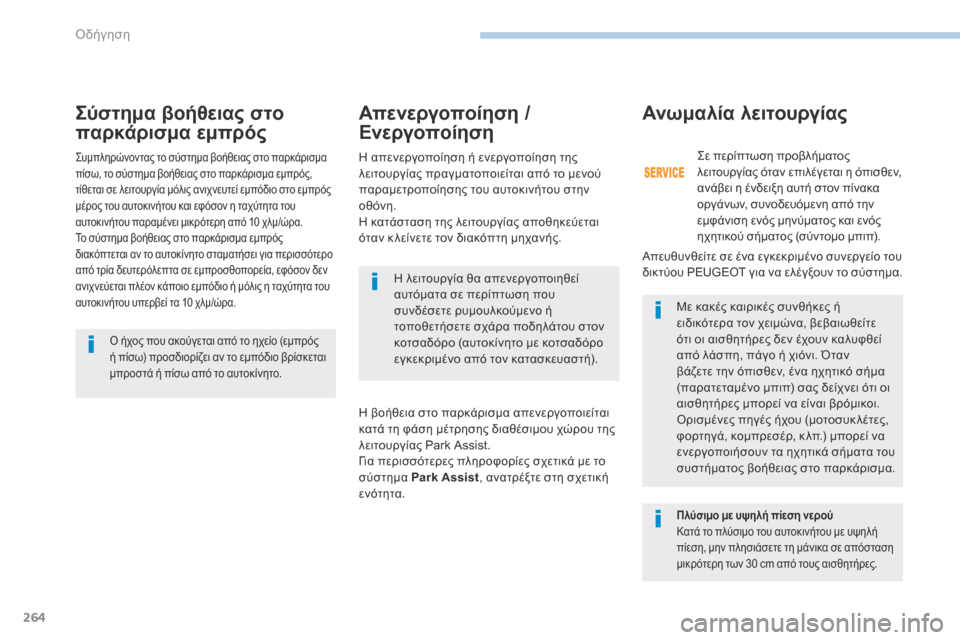 Οδήγηση

Σύστημα βοήθειας στο παρκάρισμα εμπρός

Συμπληρώνοντας το σύστημα βοήθειας στο παρκάρισμα πίσω, το σύστημα βοήθειας στο παρκάρισμα εμπρός, τίθεται σε λειτουργία μόλις ανιχνευτεί εμπόδιο στο εμπρός μέρος του αυτοκινήτου και εφόσον η ταχύτητα του αυτοκινήτου παραμένει μικρότερη από 10 χλμ/ώρα.
Το σύστημα βοήθειας στο παρκάρισμα εμπρός διακόπτεται αν το αυτοκίνητο σταματήσει για περισσότερο από τρία δευτερόλεπτα σε εμπροσθοπορεία, εφόσον δεν ανιχνεύεται πλέον κάποιο εμπόδιο ή μόλις η ταχύτητα του αυτοκινήτου υπερβεί τα 10 χλμ/ώρα.

Ο ήχος που ακούγεται από το ηχείο (εμπρός ή πίσω) προσδιορίζει αν το εμπόδιο βρίσκεται μπροστά ή πίσω από το αυτοκίνητο.

Απενεργοποίηση / Ενεργοποίηση

Η απενεργοποίηση ή ενεργοποίηση της λειτουργίας πραγματοποιείται από το μενού παραμετροποίησης του αυτοκινήτου στην οθόνη.
Η κατάσταση της λειτουργίας αποθηκεύεται όταν κλείνετε τον διακόπτη μηχανής.

Η λειτουργία θα απενεργοποιηθεί αυτόματα σε περίπτωση που συνδέσετε ρυμουλκούμενο ή τοποθετήσετε σχάρα ποδηλάτου στον κοτσαδόρο (αυτοκίνητο με κοτσαδόρο εγκεκριμένο από τον κατασκευαστή).

Η βοήθεια στο παρκάρισμα απενεργοποιείται κατά τη φάση μέτρησης διαθέσιμου χώρου της λειτουργίας Park Assist.
Για περισσότερες πληροφορίες σχετικά με το σύστημα Park Assist, ανατρέξτε στη σχετική ενότητα.

Ανωμαλία λειτουργίας

SERVICE

Σε περίπτωση προβλήματος λειτουργίας όταν επιλέγεται η όπισθεν, ανάβει η ένδειξη αυτή στον πίνακα οργάνων, συνοδευόμενη από την εμφάνιση ενός μηνύματος και ενός ηχητικού σήματος (σύντομο μπιπ).

Απευθυνθείτε σε ένα εγκεκριμένο συνεργείο του δικτύου PEUGEOT για να ελέγξουν το σύστημα.

Με κακές καιρικές συνθήκες ή ειδικότερα τον χειμώνα, βεβαιωθείτε ότι οι αισθητήρες δεν έχουν καλυφθεί από λάσπη, πάγο ή χιόνι. Όταν βάζετε την όπισθεν, ένα ηχητικό σήμα (παρατεταμένο μπιπ) σας δείχνει ότι οι αισθητήρες μπορεί να είναι βρόμικοι.
Ορισμένες πηγές ήχου (μοτοσυκλέτες, φορτηγά, κομπρεσέρ, κλπ.) μπορεί να ενεργοποιήσουν τα ηχητικά σήματα του συστήματος βοήθειας στο παρκάρισμα.

Πλύσιμο με υψηλή πίεση νερού
Κατά το πλύσιμο του αυτοκινήτου με υψηλή πίεση, μην πλησιάσετε τη μάνικα σε απόσταση μικρότερη των 30 cm από τους αισθητήρες.

264

carmanualsonline.info